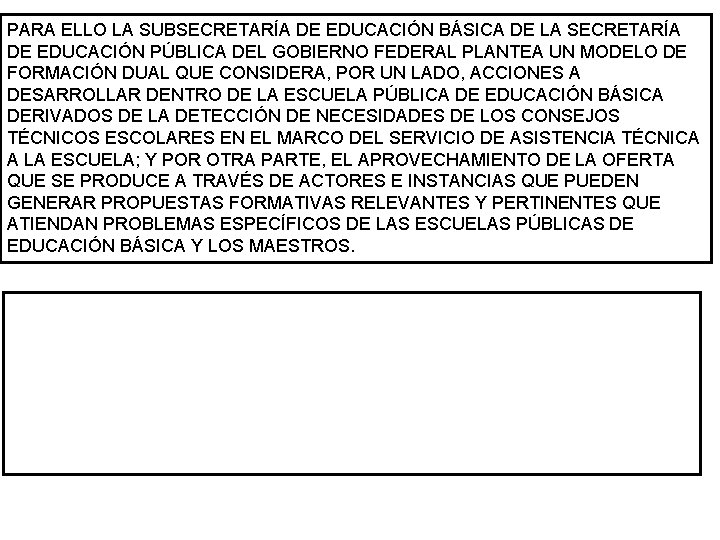 PARA ELLO LA SUBSECRETARÍA DE EDUCACIÓN BÁSICA DE LA SECRETARÍA DE EDUCACIÓN PÚBLICA DEL GOBIERNO FEDERAL PLANTEA UN MODELO DE FORMACIÓN DUAL QUE CONSIDERA, POR UN LADO, ACCIONES A DESARROLLAR DENTRO DE LA ESCUELA PÚBLICA DE EDUCACIÓN BÁSICA DERIVADOS DE LA DETECCIÓN DE NECESIDADES DE LOS CONSEJOS TÉCNICOS ESCOLARES EN EL MARCO DEL SERVICIO DE ASISTENCIA TÉCNICA A LA ESCUELA; Y POR OTRA PARTE, EL APROVECHAMIENTO DE LA OFERTA QUE SE PRODUCE A TRAVÉS DE ACTORES E INSTANCIAS QUE PUEDEN GENERAR PROPUESTAS FORMATIVAS RELEVANTES Y PERTINENTES QUE ATIENDAN PROBLEMAS ESPECÍFICOS DE LAS ESCUELAS PÚBLICAS DE EDUCACIÓN BÁSICA Y LOS MAESTROS.